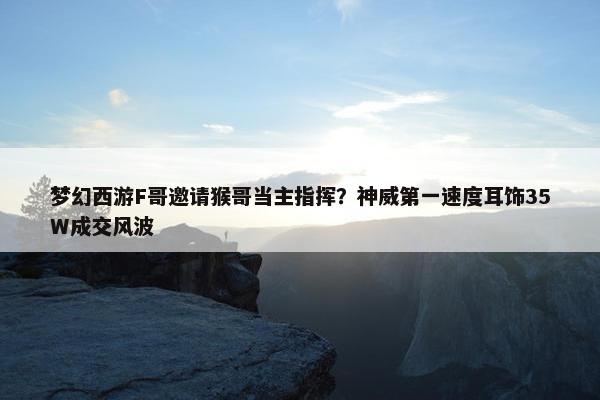 梦幻西游F哥邀请猴哥当主指挥？神威第一速度耳饰35W成交风波